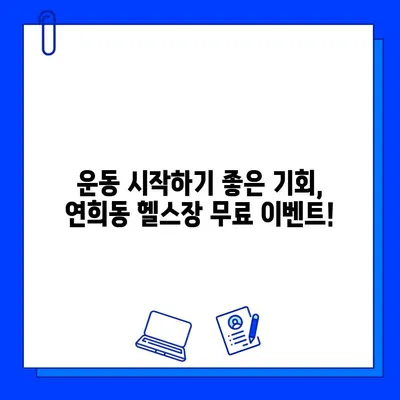 운동 시작하기 좋은 기회,
연희동 헬스장 무료 이벤트!